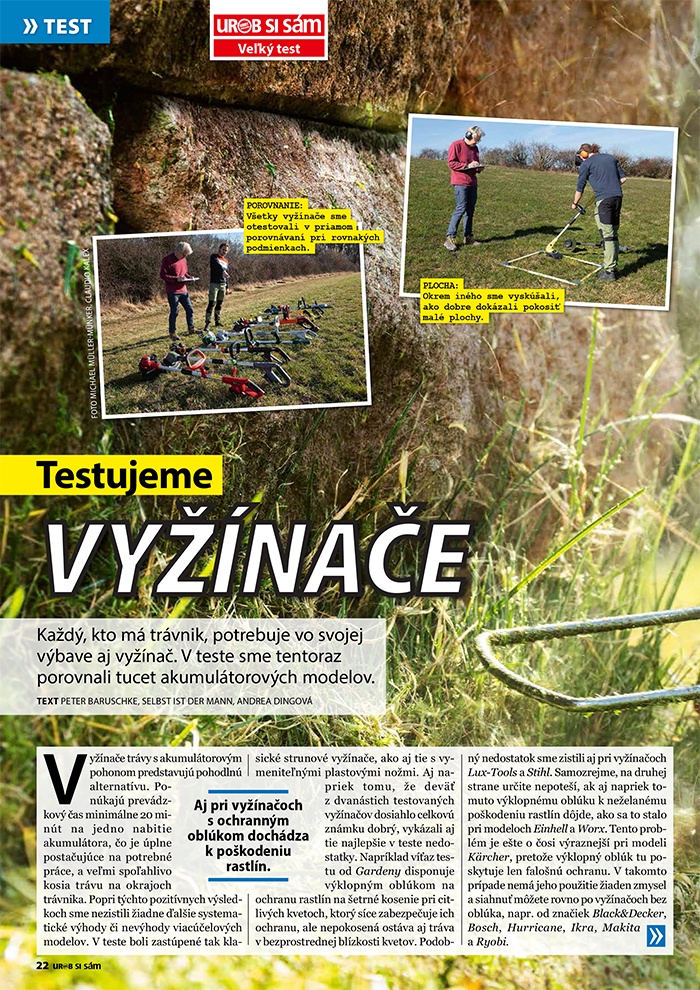 » TEST

UROB SI SÁM
Veľký test

POROVNANIE: Všetky vyžínače sme otestovali v priamom porovnávaní pri rovnakých podmienkach.

PLOCHA: Okrem iného sme vyskúšali, ako dobre dokázali pokosiť malé plochy.

FOTO MICHAEL MÜLLER-MÜNKER, CLAUDIO KALEX

Testujeme

VYŽÍNAČE

Každý, kto má trávnik, potrebuje vo svojej výbave aj vyžínač. V teste sme tentoraz porovnali tucet akumulátorových modelov.

TEXT PETER BARUSCHKE, SELBST IST DER MANN, ANDREA DINGOVÁ

Vyžínače trávy s akumulátorovým pohonom predstavujú pohodlnú alternatívu. Ponúkajú prevádzkový čas minimálne 20 minút na jedno nabitie akumulátora, čo je úplne postačujúce na potrebné práce, a veľmi spoľahlivo kosia trávu na okrajoch trávnika. Popri týchto pozitívnych výsledkoch sme nezistili žiadne ďalšie systematické výhody či nevýhody viacúčelových modelov. V teste boli zastúpené tak klasické strunové vyžínače, ako aj tie s vymeniteľnými plastovými nožmi. Aj napriek tomu, že deväť z dvanástich testovaných vyžínačov dosiahlo celkovú známku dobrý, vykázali aj tie najlepšie v teste nedostatky. Napríklad víťaz testu od Gardeny disponuje výklopným oblúkom na ochranu rastlín na šetrné kosenie pri citlivých kvetoch, ktorý síce zabezpečuje ich ochranu, ale nepokosená ostáva aj tráva v bezprostrednej blízkosti kvetov. Podobný nedostatok sme zistili aj pri vyžínačoch Lux-Tools a Stihl. Samozrejme, na druhej strane určite nepoteší, ak aj napriek tomuto výklopnému oblúku k neželanému poškodeniu rastlín dôjde, ako sa to stalo pri modeloch Einhell a Worx. Tento problém je ešte o čosi výraznejší pri modeli Kärcher, pretože výklopný oblúk tu poskytuje len falošnú ochranu. V takomto prípade nemá jeho použitie žiaden zmysel a siahnuť môžete rovno po vyžínačoch bez oblúka, napr. od značiek Black&Decker, Bosch, Hurricane, Ikra, Makita a Ryobi.

Aj pri vyžínačoch s ochranným oblúkom dochádza k poškodeniu rastlín.

22 UROB SI SÁM